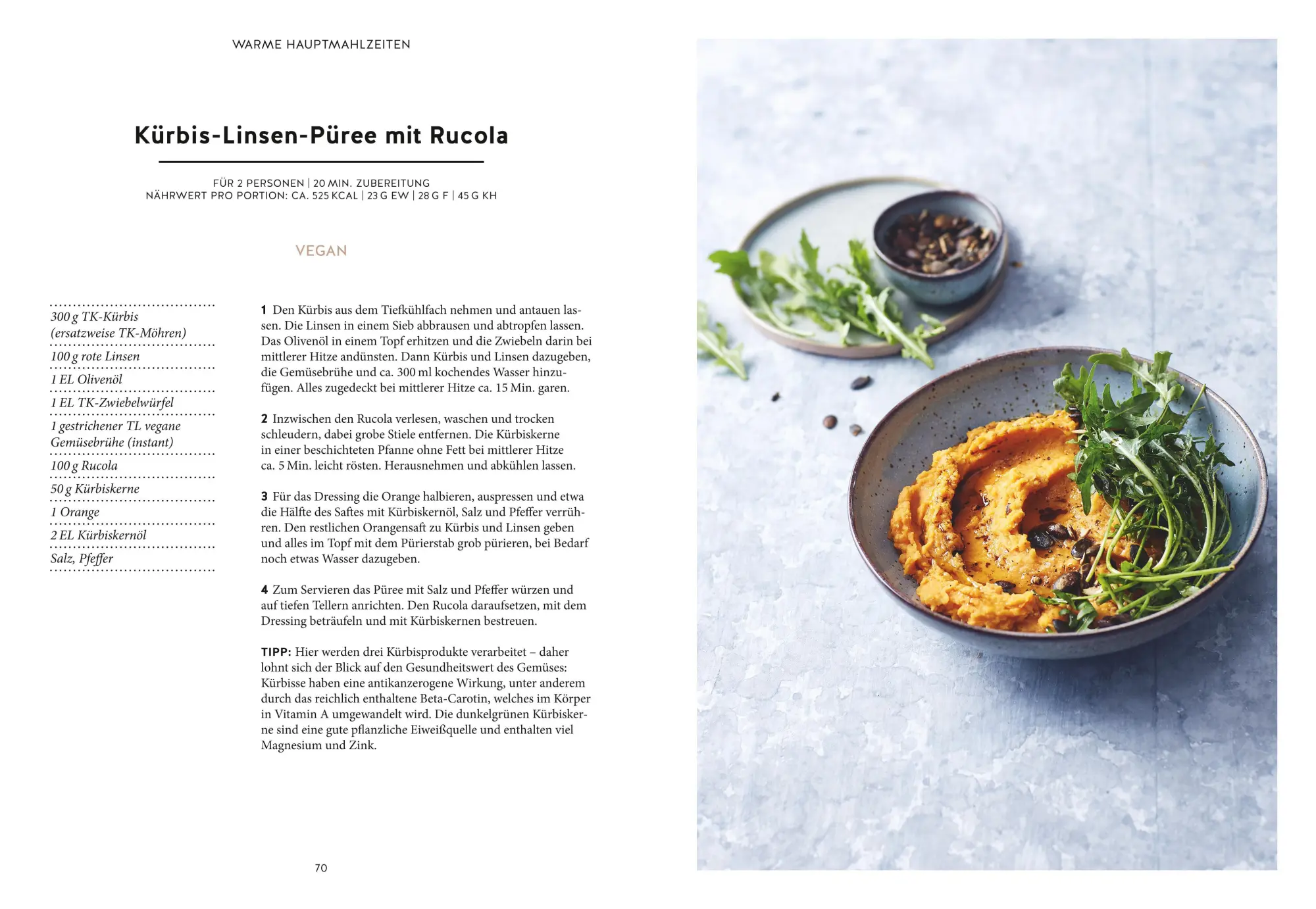 WARME HAUPTMAHLZEITEN

Kürbis-Linsen-Püree mit Rucola

FÜR 2 PERSONEN | 20 MIN. ZUBEREITUNG
NÄHRWERT PRO PORTION: CA. 525 KCAL | 23 G EW | 28 G F | 45 G KH

VEGAN

300 g TK-Kürbis (ersatzweise TK-Möhren)
100 g rote Linsen
1 EL Olivenöl
1 EL TK-Zwiebelwürfel
1 gestrichener TL vegane Gemüsebrühe (instant)
100 g Rucola
50 g Kürbiskerne
1 Orange
2 EL Kürbiskernöl
Salz, Pfeffer

1 Den Kürbis aus dem Tiefkühlfach nehmen und antauen lassen. Die Linsen in einem Sieb abbrausen und abtropfen lassen. Das Olivenöl in einem Topf erhitzen und die Zwiebeln darin bei mittlerer Hitze andünsten. Dann Kürbis und Linsen dazugeben, die Gemüsebrühe und ca. 300 ml kochendes Wasser hinzufügen. Alles zugedeckt bei mittlerer Hitze ca. 15 Min. garen.

2 Inzwischen den Rucola verlesen, waschen und trocken schleudern, dabei grobe Stiele entfernen. Die Kürbiskerne in einer beschichteten Pfanne ohne Fett bei mittlerer Hitze ca. 5 Min. leicht rösten. Herausnehmen und abkühlen lassen.

3 Für das Dressing die Orange halbieren, auspressen und etwa die Hälfte des Saftes mit Kürbiskernöl, Salz und Pfeffer verrühren. Den restlichen Orangensaft zu Kürbis und Linsen geben und alles im Topf mit dem Pürierstab grob pürieren, bei Bedarf noch etwas Wasser dazugeben.

4 Zum Servieren das Püree mit Salz und Pfeffer würzen und auf tiefen Tellern anrichten. Den Rucola daraufsetzen, mit dem Dressing beträufeln und mit Kürbiskernen bestreuen.

TIPP: Hier werden drei Kürbisprodukte verarbeitet – daher lohnt sich der Blick auf den Gesundheitswert des Gemüses: Kürbisse haben eine antikanzerogene Wirkung, unter anderem durch das reichlich enthaltene Beta-Carotin, welches im Körper in Vitamin A umgewandelt wird. Die dunkelgrünen Kürbiskerne sind eine gute pflanzliche Eiweißquelle und enthalten viel Magnesium und Zink.

70